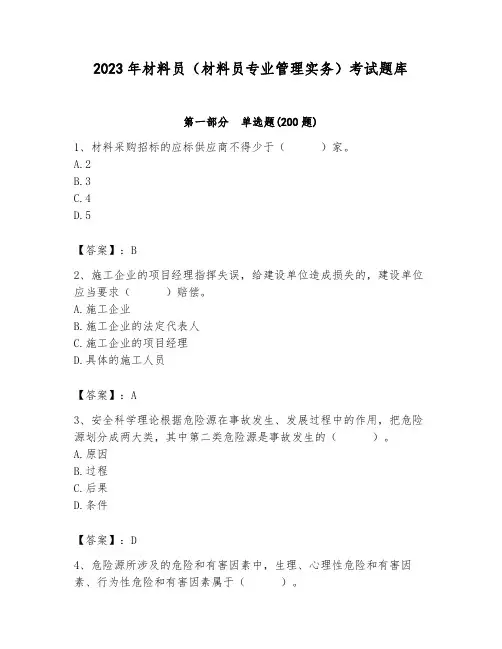 2023年材料员（材料员专业管理实务）考试题库

第一部分　单选题(200题)

1、材料采购招标的应标供应商不得少于（　　）家。
A.2
B.3
C.4
D.5

【答案】：B

2、施工企业的项目经理指挥失误，给建设单位造成损失的，建设单位应当要求（　　）赔偿。
A.施工企业
B.施工企业的法定代表人
C.施工企业的项目经理
D.具体的施工人员

【答案】：A

3、安全科学理论根据危险源在事故发生、发展过程中的作用，把危险源划分成两大类，其中第二类危险源是事故发生的（　　）。
A.原因
B.过程
C.后果
D.条件

【答案】：D

4、危险源所涉及的危险和有害因素中，生理、心理性危险和有害因素、行为性危险和有害因素属于（　　）。